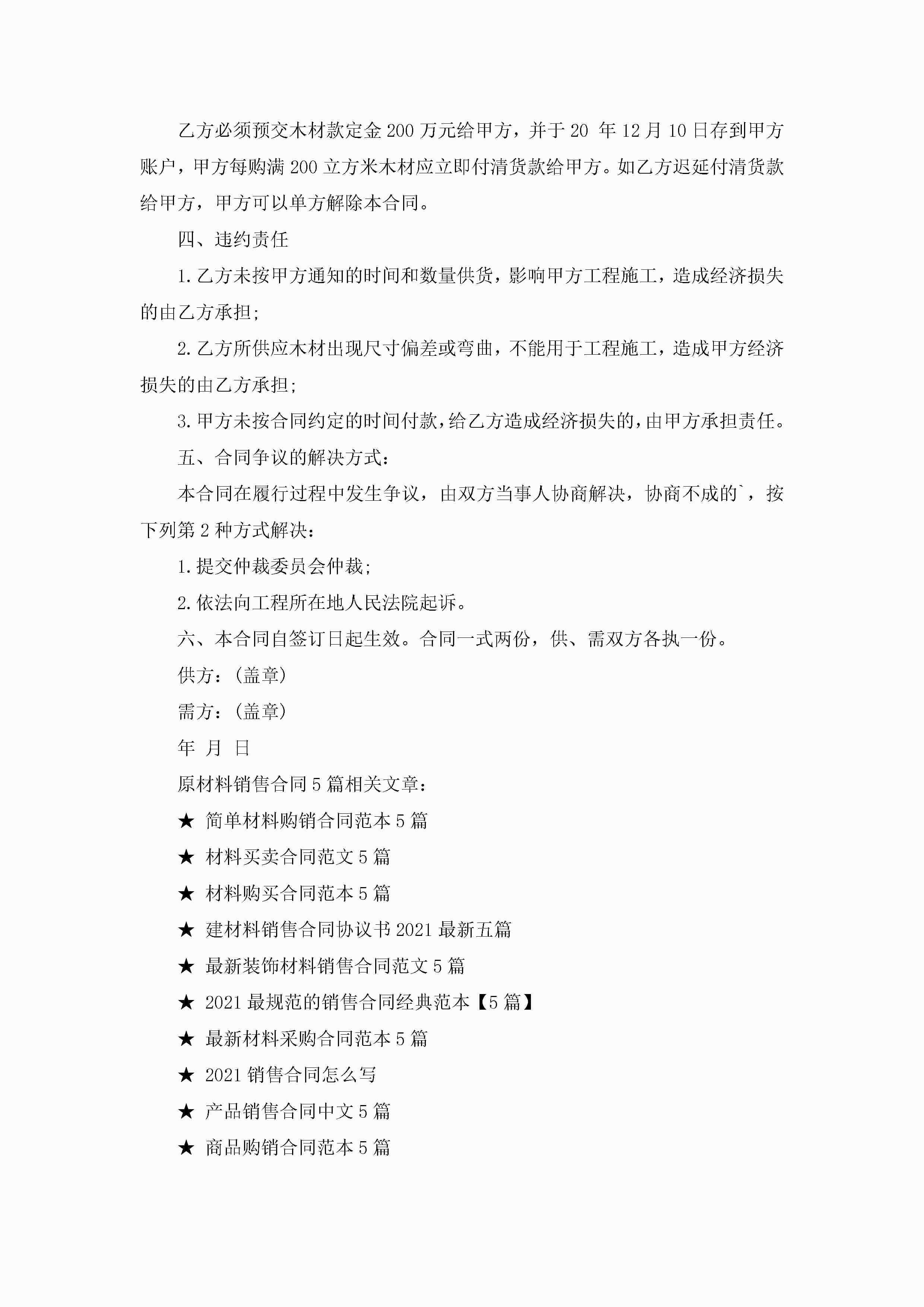 乙方必须预交木材款定金200万元给甲方，并于20 年12月10日存到甲方账户，甲方每购满200立方米木材应立即付清货款给甲方。如乙方迟延付清货款给甲方，甲方可以单方解除本合同。

四、违约责任

1.乙方未按甲方通知的时间和数量供货，影响甲方工程施工，造成经济损失的由乙方承担;

2.乙方所供应木材出现尺寸偏差或弯曲，不能用于工程施工，造成甲方经济损失的由乙方承担;

3.甲方未按合同约定的时间付款，给乙方造成经济损失的，由甲方承担责任。

五、合同争议的解决方式：

本合同在履行过程中发生争议，由双方当事人协商解决，协商不成的`，按下列第2种方式解决：

1.提交仲裁委员会仲裁;

2.依法向工程所在地人民法院起诉。

六、本合同自签订日起生效。合同一式两份，供、需双方各执一份。

供方：(盖章)

需方：(盖章)

年 月 日

原材料销售合同5篇相关文章：

★ 简单材料购销合同范本5篇

★ 材料买卖合同范文5篇

★ 材料购买合同范本5篇

★ 建材料销售合同协议书2021最新五篇

★ 最新装饰材料销售合同范文5篇

★ 2021最规范的销售合同经典范本【5篇】

★ 最新材料采购合同范本5篇

★ 2021销售合同怎么写

★ 产品销售合同中文5篇

★ 商品购销合同范本5篇